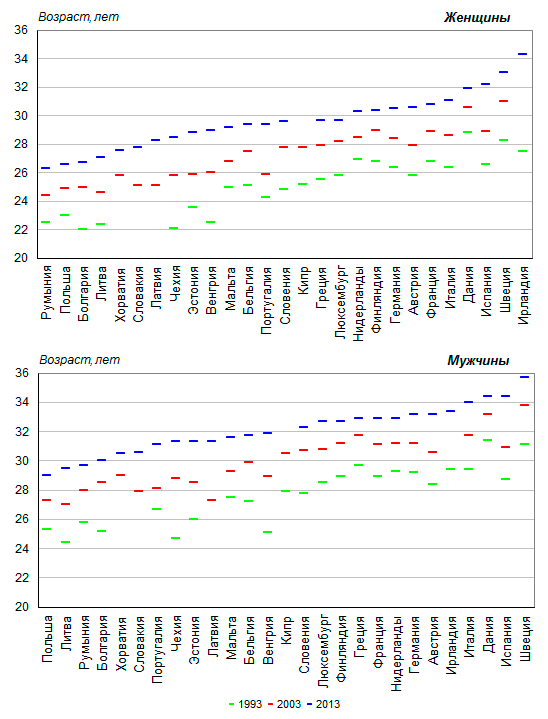 Возраст, лет

Женщины

36
34
32
30
28
26
24
22
20

Румыния
Польша
Болгария
Литва
Хорватия
Словакия
Латвия
Чехия
Эстония
Венгрия
Мальта
Бельгия
Португалия
Словения
Кипр
Греция
Люксембург
Нидерланды
Финляндия
Германия
Австрия
Франция
Италия
Дания
Испания
Швеция
Ирландия

Возраст, лет

Мужчины

36
34
32
30
28
26
24
22
20

Польша
Литва
Румыния
Болгария
Хорватия
Словакия
Португалия
Чехия
Эстония
Латвия
Мальта
Бельгия
Венгрия
Кипр
Словения
Люксембург
Финляндия
Греция
Франция
Нидерланды
Германия
Австрия
Ирландия
Италия
Дания
Испания
Швеция

1993
2003
2013